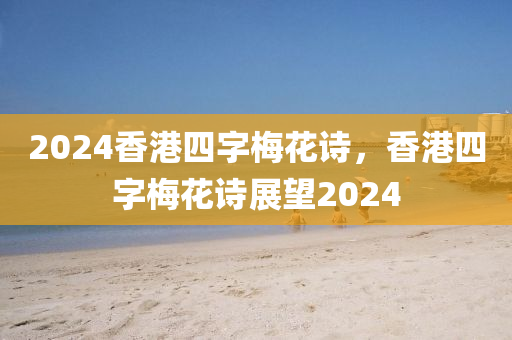 2024香港四字梅花诗，香港四字梅花诗展望2024